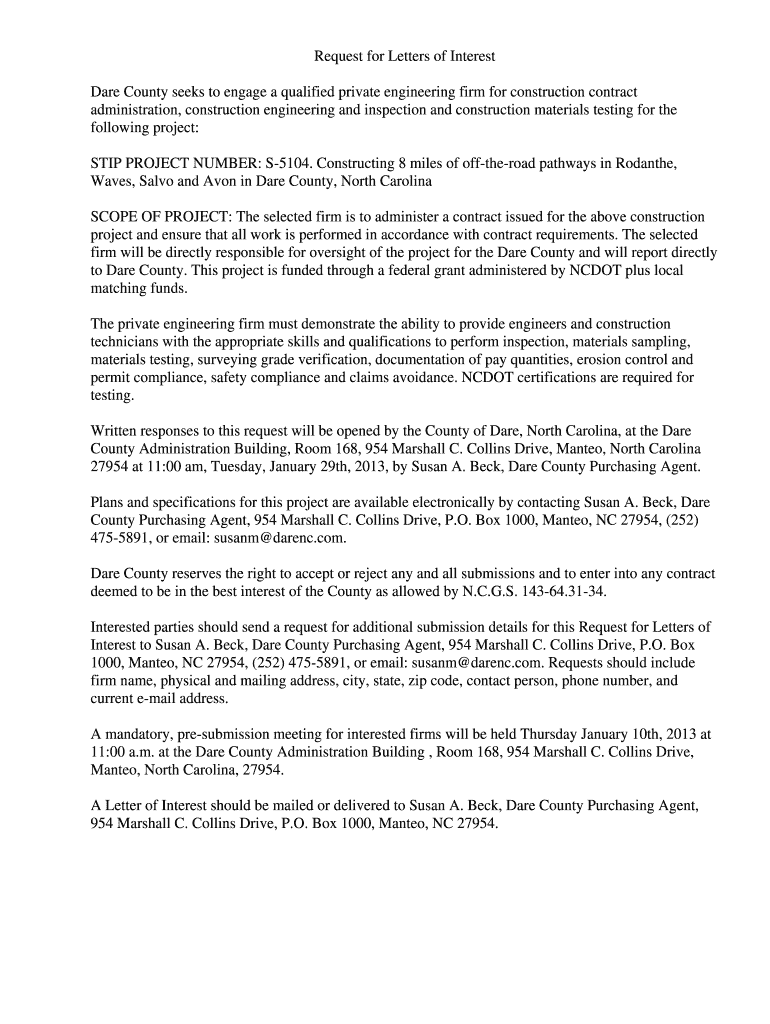 Request for Letters of Interest

Dare County seeks to engage a qualified private engineering firm for construction contract administration, construction engineering and inspection and construction materials testing for the following project:

STIP PROJECT NUMBER: S-5104. Constructing 8 miles of off-the-road pathways in Rodanthe, Waves, Salvo and Avon in Dare County, North Carolina

SCOPE OF PROJECT: The selected firm is to administer a contract issued for the above construction project and ensure that all work is performed in accordance with contract requirements. The selected firm will be directly responsible for oversight of the project for the Dare County and will report directly to Dare County. This project is funded through a federal grant administered by NCDOT plus local matching funds.

The private engineering firm must demonstrate the ability to provide engineers and construction technicians with the appropriate skills and qualifications to perform inspection, materials sampling, materials testing, surveying grade verification, documentation of pay quantities, erosion control and permit compliance, safety compliance and claims avoidance. NCDOT certifications are required for testing.

Written responses to this request will be opened by the County of Dare, North Carolina, at the Dare County Administration Building, Room 168, 954 Marshall C. Collins Drive, Manteo, North Carolina 27954 at 11:00 am, Tuesday, January 29th, 2013, by Susan A. Beck, Dare County Purchasing Agent.

Plans and specifications for this project are available electronically by contacting Susan A. Beck, Dare County Purchasing Agent, 954 Marshall C. Collins Drive, P.O. Box 1000, Manteo, NC 27954, (252) 475-5891, or email: susanm@darenc.com.

Dare County reserves the right to accept or reject any and all submissions and to enter into any contract deemed to be in the best interest of the County as allowed by N.C.G.S. 143-64.31-34.

Interested parties should send a request for additional submission details for this Request for Letters of Interest to Susan A. Beck, Dare County Purchasing Agent, 954 Marshall C. Collins Drive, P.O. Box 1000, Manteo, NC 27954, (252) 475-5891, or email: susanm@darenc.com. Requests should include firm name, physical and mailing address, city, state, zip code, contact person, phone number, and current e-mail address.

A mandatory, pre-submission meeting for interested firms will be held Thursday January 10th, 2013 at 11:00 a.m. at the Dare County Administration Building , Room 168, 954 Marshall C. Collins Drive, Manteo, North Carolina, 27954.

A Letter of Interest should be mailed or delivered to Susan A. Beck, Dare County Purchasing Agent, 954 Marshall C. Collins Drive, P.O. Box 1000, Manteo, NC 27954.